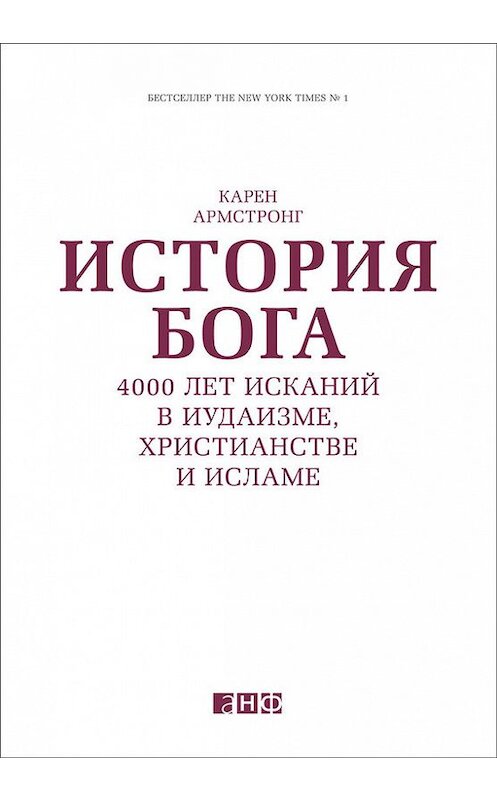 БЕСТСЕЛЛЕР THE NEW YORK TIMES № 1

КАРЕН
АРМСТРОНГ

ИСТОРИЯ
БОГА

4000 ЛЕТ ИСКАНИЙ
В ИУДАИЗМЕ,
ХРИСТИАНСТВЕ
И ИСЛАМЕ

анф